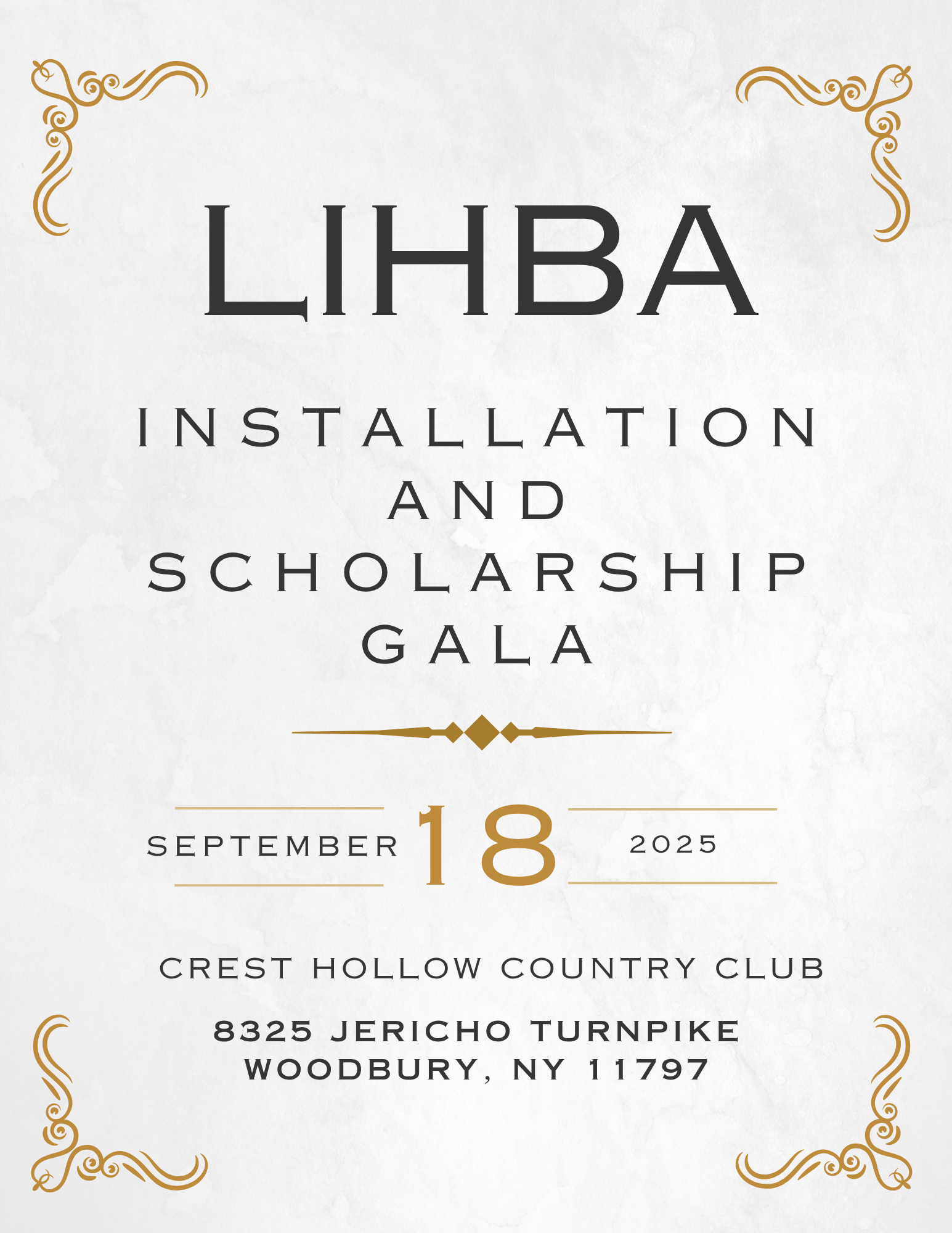 LIHBA

INSTALLATION
AND
SCHOLARSHIP
GALA

SEPTEMBER 18 2025

CREST HOLLOW COUNTRY CLUB

8325 JERICHO TURNPIKE
WOODBURY, NY 11797